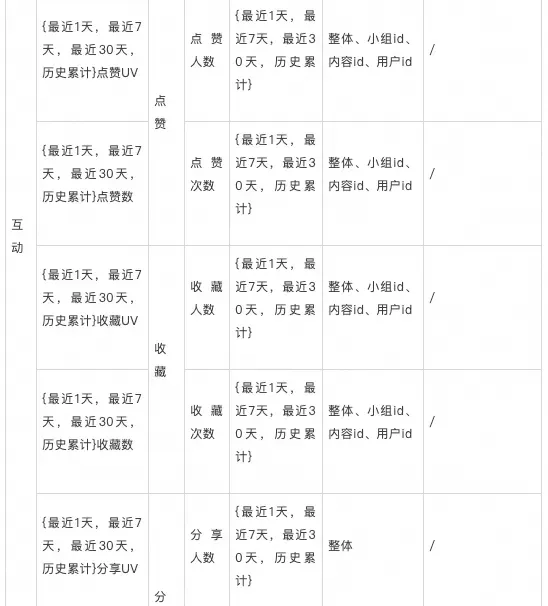 | 互动 | {最近1天，最近7天，最近30天，历史累计}点赞UV | 点赞 | 点赞人数 | {最近1天，最近7天，最近30天，历史累计} | 整体、小组id、内容id、用户id | / |
|---|---|---|---|---|---|---|
| | {最近1天，最近7天，最近30天，历史累计}点赞数 | | 点赞次数 | {最近1天，最近7天，最近30天，历史累计} | 整体、小组id、内容id、用户id | / |
| | {最近1天，最近7天，最近30天，历史累计}收藏UV | 收藏 | 收藏人数 | {最近1天，最近7天，最近30天，历史累计} | 整体、小组id、内容id、用户id | / |
| | {最近1天，最近7天，最近30天，历史累计}收藏数 | | 收藏次数 | {最近1天，最近7天，最近30天，历史累计} | 整体、小组id、内容id、用户id | / |
| | {最近1天，最近7天，最近30天，历史累计}分享UV | 分 | 分享人数 | {最近1天，最近7天，最近30天，历史累计} | 整体 | / |